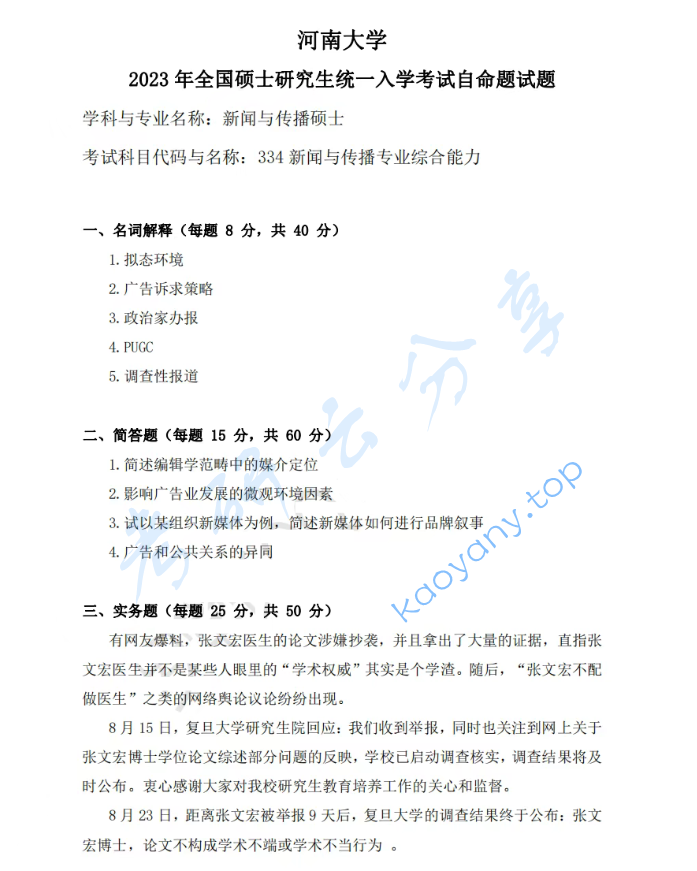 河南大学

2023 年全国硕士研究生统一入学考试自命题试题

学科与专业名称：新闻与传播硕士

考试科目代码与名称：334 新闻与传播专业综合能力

一、名词解释（每题 8 分，共 40 分）

1.拟态环境

2.广告诉求策略

3.政治家办报

4.PUGC

5.调查性报道

二、简答题（每题 15 分，共 60 分）

1.简述编辑学范畴中的媒介定位

2.影响广告业发展的微观环境因素

3.试以某组织新媒体为例，简述新媒体如何进行品牌叙事

4.广告和公共关系的异同

三、实务题（每题 25 分，共 50 分）

有网友爆料，张文宏医生的论文涉嫌抄袭，并且拿出了大量的证据，直指张文宏医生并不是某些人眼里的“学术权威”其实是个学渣。随后，“张文宏不配做医生”之类的网络舆论议论纷纷出现。

8 月 15 日，复旦大学研究生院回应：我们收到举报，同时也关注到网上关于张文宏博士学位论文综述部分问题的反映，学校已启动调查核实，调查结果将及时公布。衷心感谢大家对我校研究生教育培养工作的关心和监督。

8 月 23 日，距离张文宏被举报 9 天后，复旦大学的调查结果终于公布：张文宏博士，论文不构成学术不端或学术不当行为 。

考研云分享

kaoyany.top